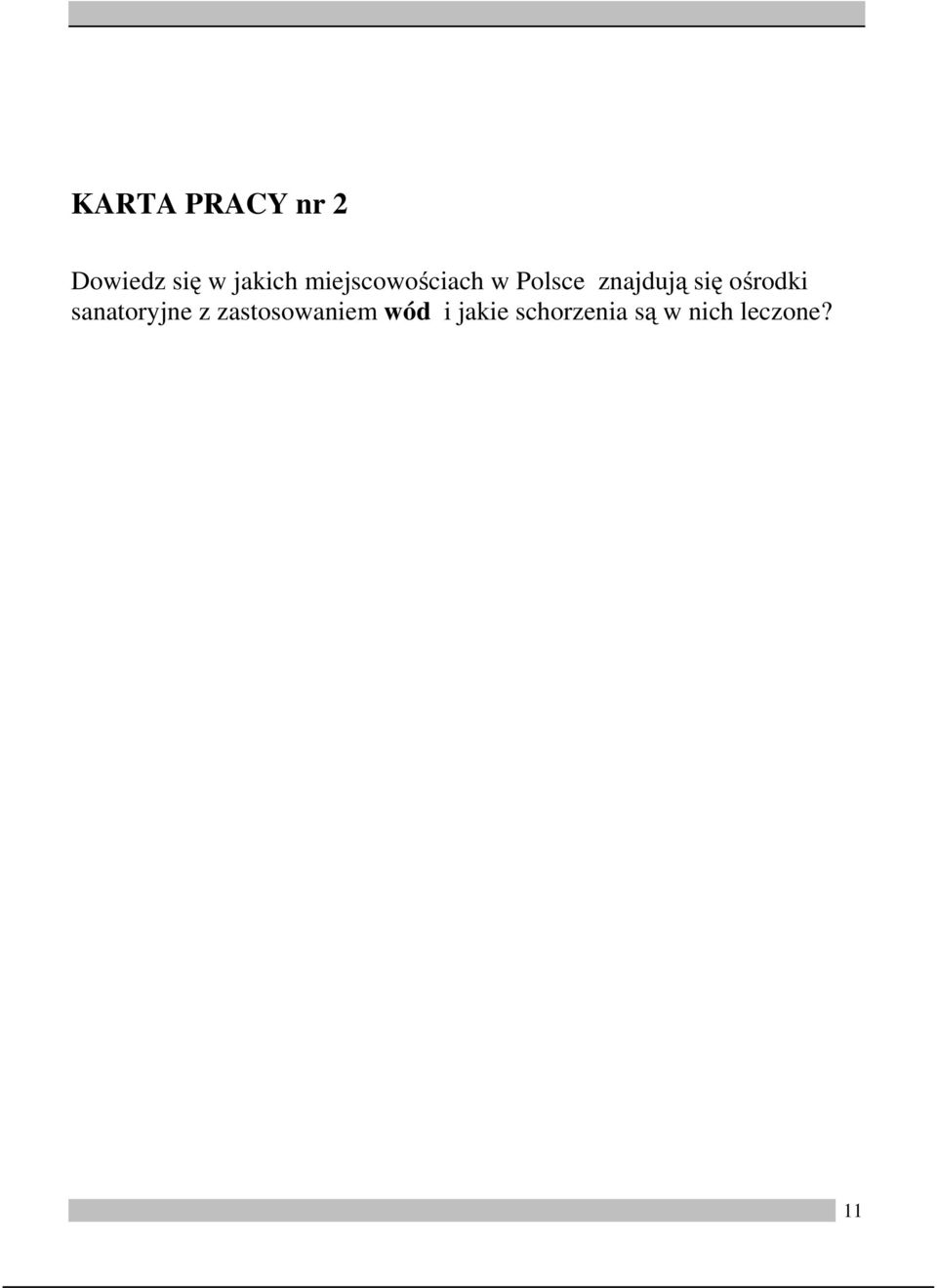 KARTA PRACY nr 2

Dowiedz się w jakich miejscowościach w Polsce znajdują się ośrodki sanatoryjne z zastosowaniem wód i jakie schorzenia są w nich leczone?

11